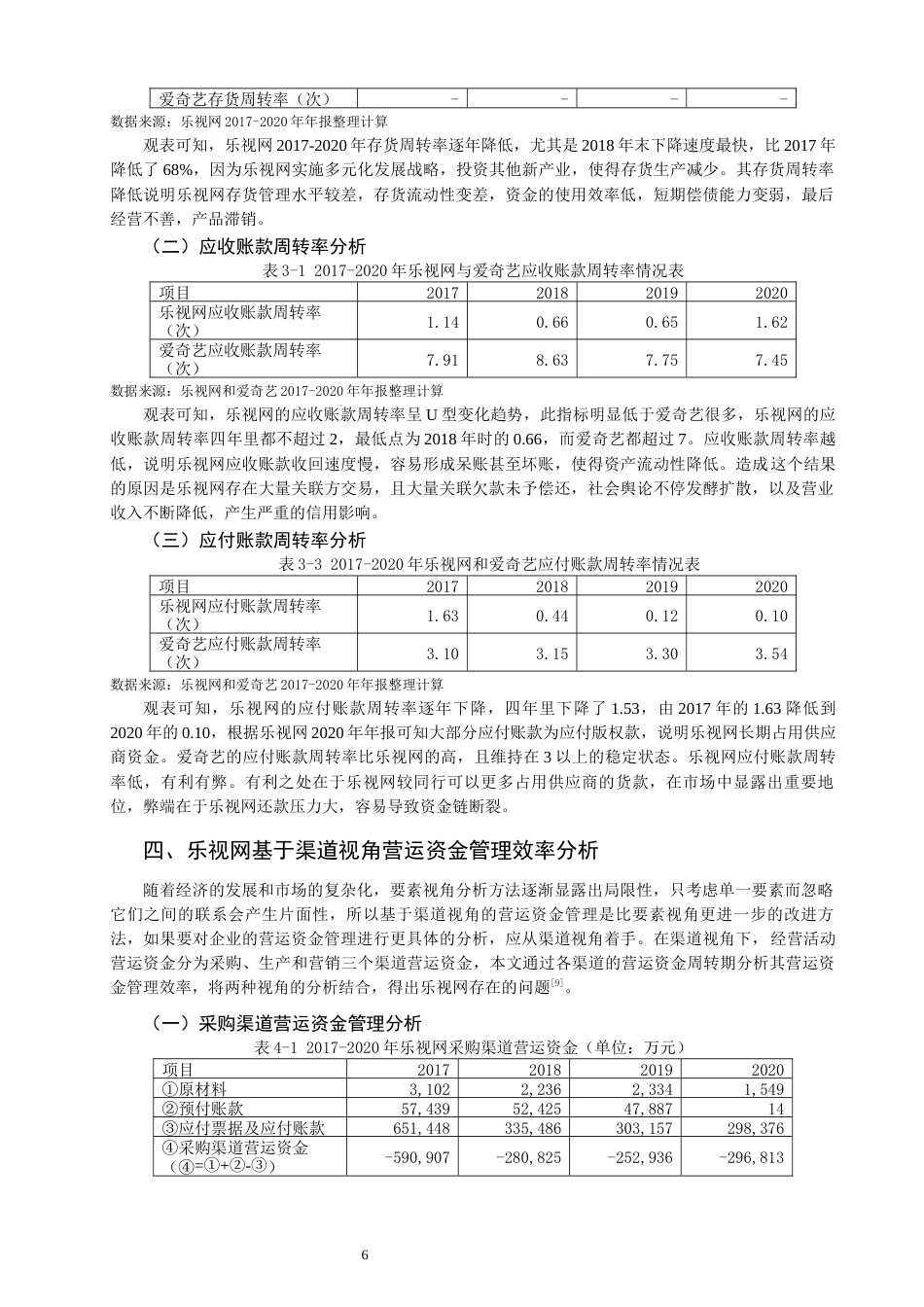 | 爱奇艺存货周转率（次） | - | - | - | - |
|---|---|---|---|---|

数据来源：乐视网 2017-2020 年年报整理计算

观表可知，乐视网 2017-2020 年存货周转率逐年降低，尤其是 2018 年末下降速度最快，比 2017 年降低了 68%，因为乐视网实施多元化发展战略，投资其他新产业，使得存货生产减少。其存货周转率降低说明乐视网存货管理水平较差，存货流动性变差，资金的使用效率低，短期偿债能力变弱，最后经营不善，产品滞销。

（二）应收账款周转率分析

表 3-1 2017-2020 年乐视网与爱奇艺应收账款周转率情况表

| 项目 | 2017 | 2018 | 2019 | 2020 |
|---|---|---|---|---|
| 乐视网应收账款周转率（次） | 1.14 | 0.66 | 0.65 | 1.62 |
| 爱奇艺应收账款周转率（次） | 7.91 | 8.63 | 7.75 | 7.45 |

数据来源：乐视网和爱奇艺 2017-2020 年年报整理计算

观表可知，乐视网的应收账款周转率呈 U 型变化趋势，此指标明显低于爱奇艺很多，乐视网的应收账款周转率四年里都不超过 2，最低点为 2018 年时的 0.66，而爱奇艺都超过 7。应收账款周转率越低，说明乐视网应收账款收回速度慢，容易形成呆账甚至坏账，使得资产流动性降低。造成这个结果的原因是乐视网存在大量关联方交易，且大量关联欠款未予偿还，社会舆论不停发酵扩散，以及营业收入不断降低，产生严重的信用影响。

（三）应付账款周转率分析

表 3-3 2017-2020 年乐视网和爱奇艺应付账款周转率情况表

| 项目 | 2017 | 2018 | 2019 | 2020 |
|---|---|---|---|---|
| 乐视网应付账款周转率（次） | 1.63 | 0.44 | 0.12 | 0.10 |
| 爱奇艺应付账款周转率（次） | 3.10 | 3.15 | 3.30 | 3.54 |

数据来源：乐视网和爱奇艺 2017-2020 年年报整理计算

观表可知，乐视网的应付账款周转率逐年下降，四年里下降了 1.53，由 2017 年的 1.63 降低到 2020 年的 0.10，根据乐视网 2020 年年报可知大部分应付账款为应付版权款，说明乐视网长期占用供应商资金。爱奇艺的应付账款周转率比乐视网的高，且维持在 3 以上的稳定状态。乐视网应付账款周转率低，有利有弊。有利之处在于乐视网较同行可以更多占用供应商的货款，在市场中显露出重要地位，弊端在于乐视网还款压力大，容易导致资金链断裂。

四、乐视网基于渠道视角营运资金管理效率分析

随着经济的发展和市场的复杂化，要素视角分析方法逐渐显露出局限性，只考虑单一要素而忽略它们之间的联系会产生片面性，所以基于渠道视角的营运资金管理是比要素视角更进一步的改进方法，如果要对企业的营运资金管理进行更具体的分析，应从渠道视角着手。在渠道视角下，经营活动营运资金分为采购、生产和营销三个渠道营运资金，本文通过各渠道的营运资金周转期分析其营运资金管理效率，将两种视角的分析结合，得出乐视网存在的问题$^{[9]}$。

（一）采购渠道营运资金管理分析

表 4-1 2017-2020 年乐视网采购渠道营运资金（单位：万元）

| 项目 | 2017 | 2018 | 2019 | 2020 |
|---|---|---|---|---|
| ①原材料 | 3,102 | 2,236 | 2,334 | 1,549 |
| ②预付账款 | 57,439 | 52,425 | 47,887 | 14 |
| ③应付票据及应付账款 | 651,448 | 335,486 | 303,157 | 298,376 |
| ④采购渠道营运资金（④=①+②-③） | -590,907 | -280,825 | -252,936 | -296,813 |

6